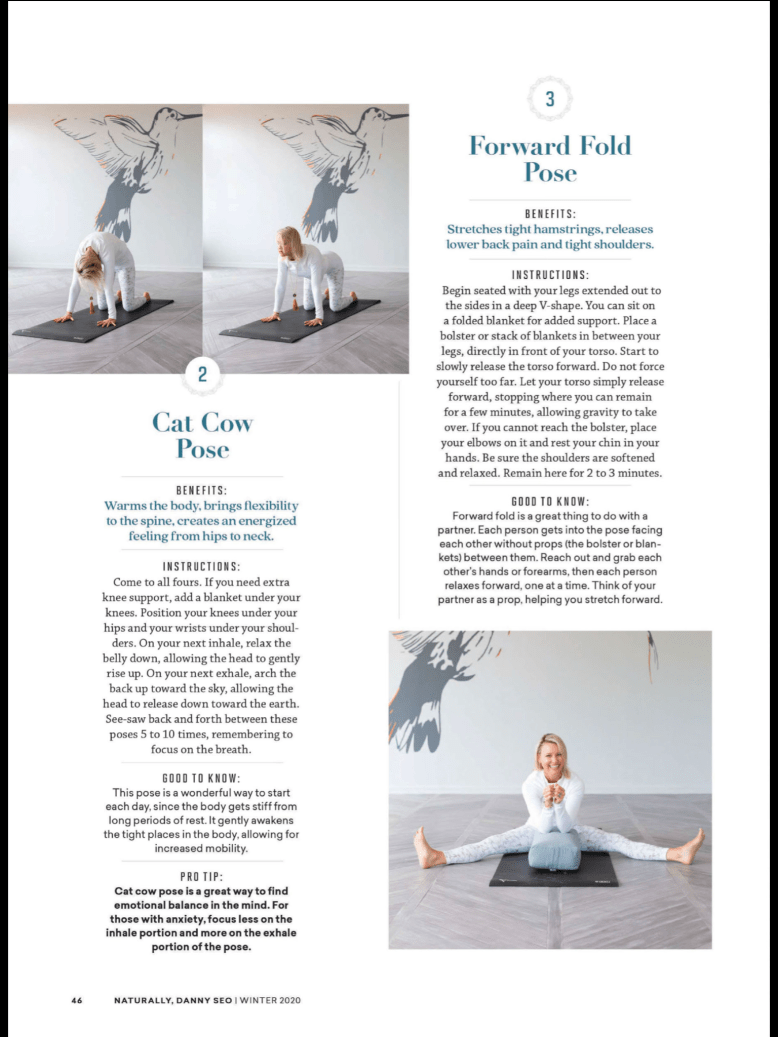 2

Cat Cow Pose

BENEFITS:
Warms the body, brings flexibility to the spine, creates an energized feeling from hips to neck.

INSTRUCTIONS:
Come to all fours. If you need extra knee support, add a blanket under your knees. Position your knees under your hips and your wrists under your shoulders. On your next inhale, relax the belly down, allowing the head to gently rise up. On your next exhale, arch the back up toward the sky, allowing the head to release down toward the earth. See-saw back and forth between these poses 5 to 10 times, remembering to focus on the breath.

GOOD TO KNOW:
This pose is a wonderful way to start each day, since the body gets stiff from long periods of rest. It gently awakens the tight places in the body, allowing for increased mobility.

PRO TIP:
Cat cow pose is a great way to find emotional balance in the mind. For those with anxiety, focus less on the inhale portion and more on the exhale portion of the pose.

3

Forward Fold Pose

BENEFITS:
Stretches tight hamstrings, releases lower back pain and tight shoulders.

INSTRUCTIONS:
Begin seated with your legs extended out to the sides in a deep V-shape. You can sit on a folded blanket for added support. Place a bolster or stack of blankets in between your legs, directly in front of your torso. Start to slowly release the torso forward. Do not force yourself too far. Let your torso simply release forward, stopping where you can remain for a few minutes, allowing gravity to take over. If you cannot reach the bolster, place your elbows on it and rest your chin in your hands. Be sure the shoulders are softened and relaxed. Remain here for 2 to 3 minutes.

GOOD TO KNOW:
Forward fold is a great thing to do with a partner. Each person gets into the pose facing each other without props (the bolster or blankets) between them. Reach out and grab each other's hands or forearms, then each person relaxes forward, one at a time. Think of your partner as a prop, helping you stretch forward.

46 NATURALLY, DANNY SEO | WINTER 2020